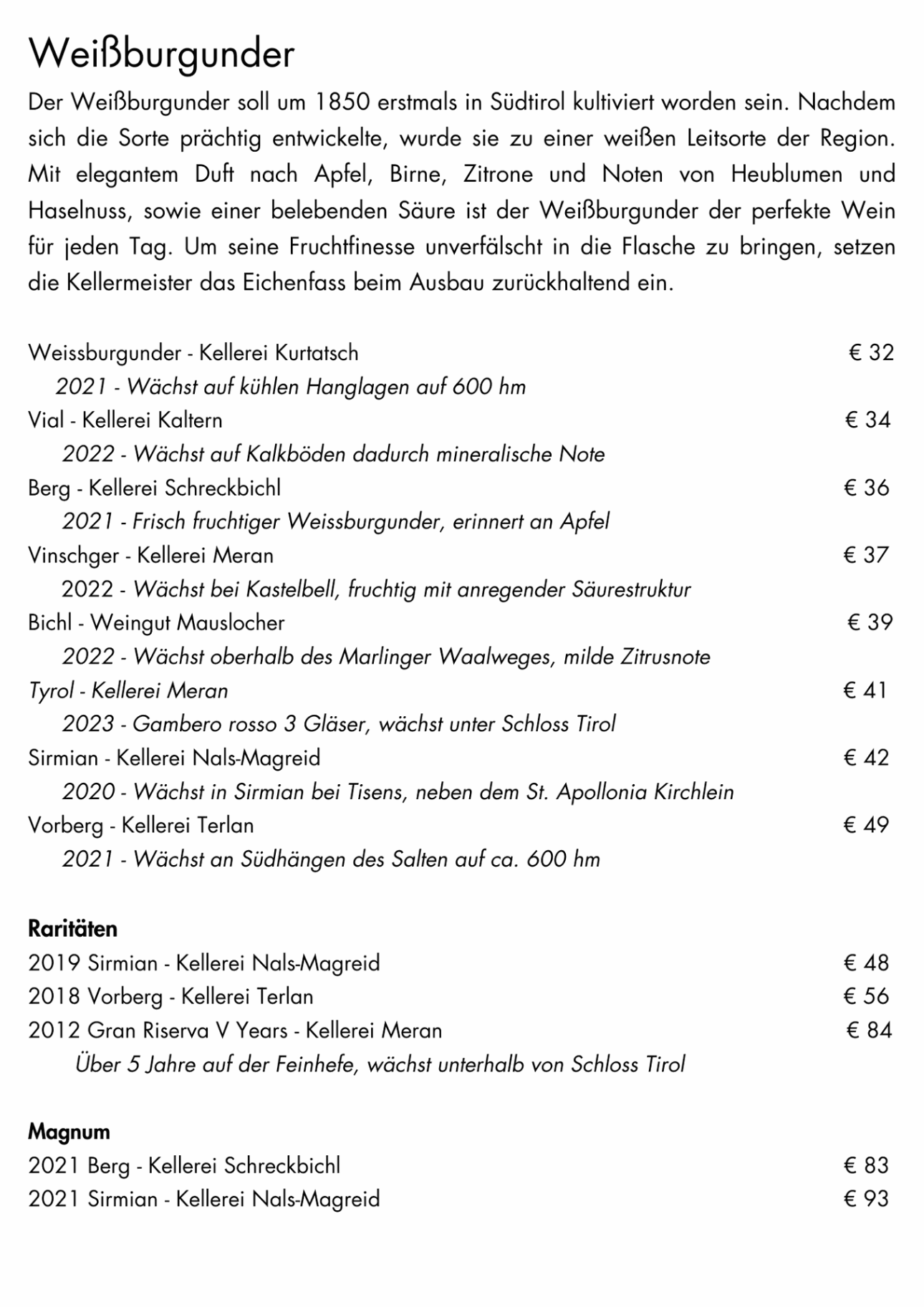 Weißburgunder

Der Weißburgunder soll um 1850 erstmals in Südtirol kultiviert worden sein. Nachdem sich die Sorte prächtig entwickelte, wurde sie zu einer weißen Leitsorte der Region. Mit elegantem Duft nach Apfel, Birne, Zitrone und Noten von Heublumen und Haselnuss, sowie einer belebenden Säure ist der Weißburgunder der perfekte Wein für jeden Tag. Um seine Fruchtfinesse unverfälscht in die Flasche zu bringen, setzen die Kellermeister das Eichenfass beim Ausbau zurückhaltend ein.

Weissburgunder - Kellerei Kurtatsch € 32
2021 - Wächst auf kühlen Hanglagen auf 600 hm
Vial - Kellerei Kaltern € 34
2022 - Wächst auf Kalkböden dadurch mineralische Note
Berg - Kellerei Schreckbichl € 36
2021 - Frisch fruchtiger Weissburgunder, erinnert an Apfel
Vinschger - Kellerei Meran € 37
2022 - Wächst bei Kastelbell, fruchtig mit anregender Säurestruktur
Bichl - Weingut Mauslocher € 39
2022 - Wächst oberhalb des Marlinger Waalweges, milde Zitrusnote
Tyrol - Kellerei Meran € 41
2023 - Gambero rosso 3 Gläser, wächst unter Schloss Tirol
Sirmian - Kellerei Nals-Magreid € 42
2020 - Wächst in Sirmian bei Tisens, neben dem St. Apollonia Kirchlein
Vorberg - Kellerei Terlan € 49
2021 - Wächst an Südhängen des Salten auf ca. 600 hm

Raritäten
2019 Sirmian - Kellerei Nals-Magreid € 48
2018 Vorberg - Kellerei Terlan € 56
2012 Gran Riserva V Years - Kellerei Meran € 84
Über 5 Jahre auf der Feinhefe, wächst unterhalb von Schloss Tirol

Magnum
2021 Berg - Kellerei Schreckbichl € 83
2021 Sirmian - Kellerei Nals-Magreid € 93